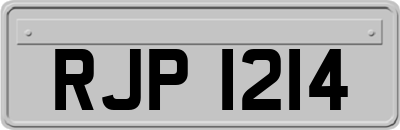 RJP 1214